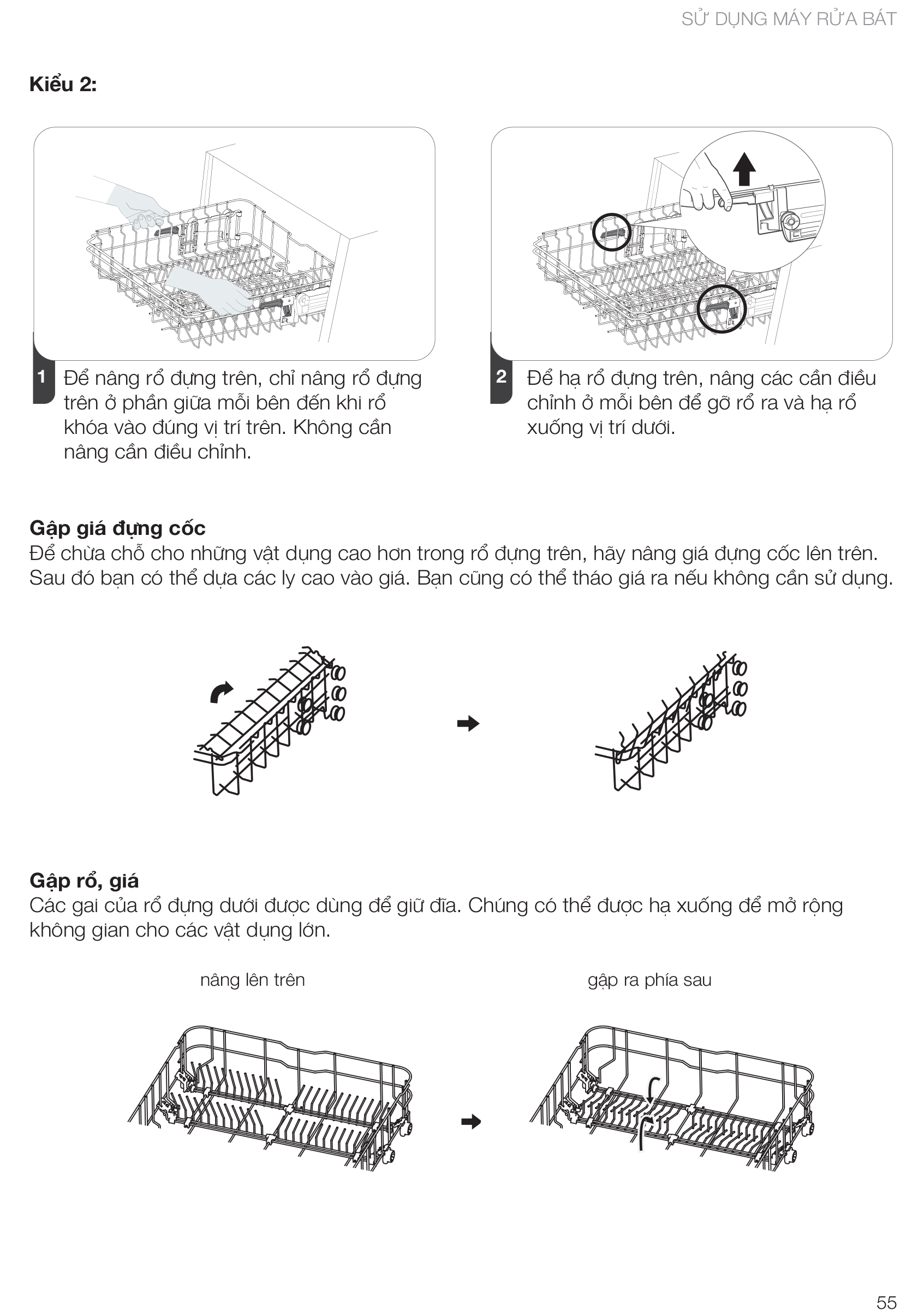 SỬ DỤNG MÁY RỬA BÁT

Kiểu 2:

1 Để nâng rổ đựng trên, chỉ nâng rổ đựng trên ở phần giữa mỗi bên đến khi rổ khóa vào đúng vị trí trên. Không cần nâng cần điều chỉnh.

2 Để hạ rổ đựng trên, nâng các cần điều chỉnh ở mỗi bên để gỡ rổ ra và hạ rổ xuống vị trí dưới.

Gập giá đựng cốc
Để chừa chỗ cho những vật dụng cao hơn trong rổ đựng trên, hãy nâng giá đựng cốc lên trên. Sau đó bạn có thể dựa các ly cao vào giá. Bạn cũng có thể tháo giá ra nếu không cần sử dụng.

Gập rổ, giá
Các gai của rổ đựng dưới được dùng để giữ đĩa. Chúng có thể được hạ xuống để mở rộng không gian cho các vật dụng lớn.

nâng lên trên

gập ra phía sau

55